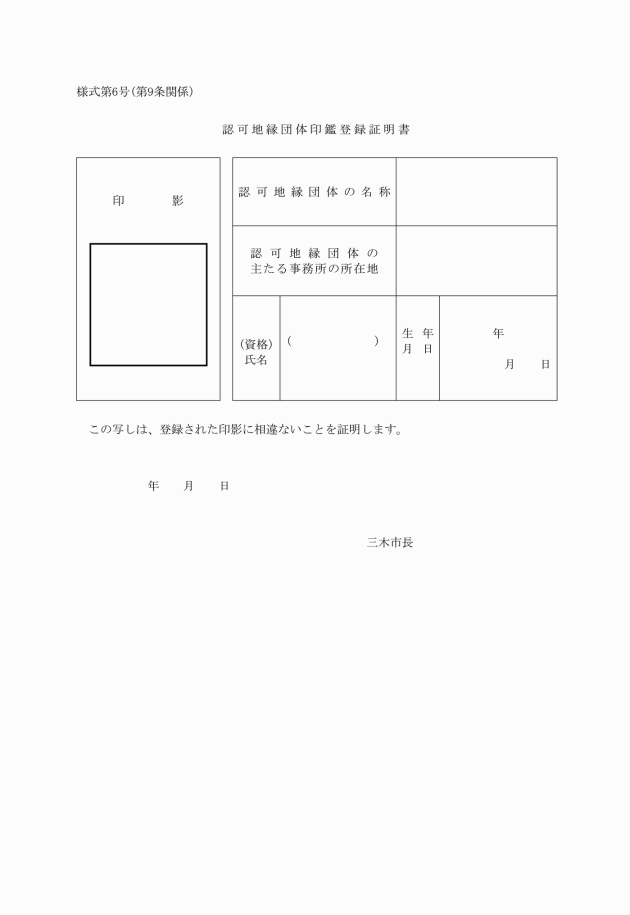 様式第6号(第9条関係)

認可地縁団体印鑑登録証明書

印　　影

| 認可地縁団体の名称 | | | |
|---|---|---|---|
| 認可地縁団体の主たる事務所の所在地 | | | |
| (資格)氏名 | (　　　　) | 生年月日 | 年　月　日 |

この写しは、登録された印影に相違ないことを証明します。

年　　月　　日

三木市長